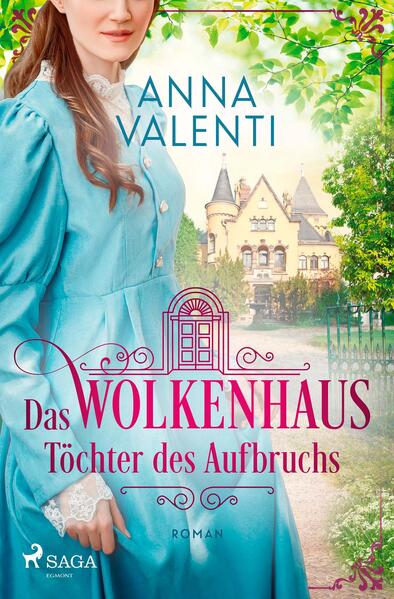 ANNA VALENTI

Das WOLKENHAUS
Töchter des Aufbruchs

ROMAN

SAGA
EGMONT